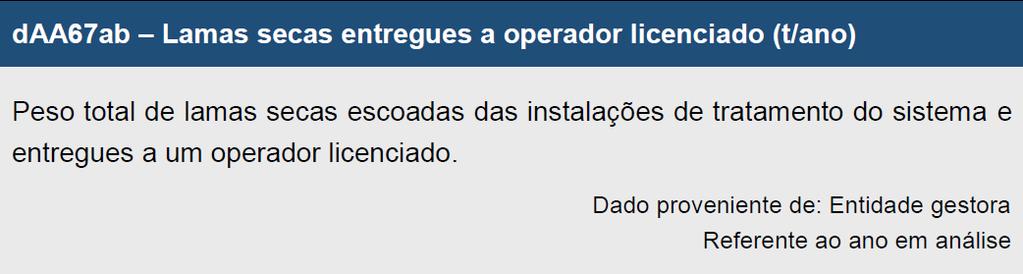 dAA67ab – Lamas secas entregues a operador licenciado (t/ano)

Peso total de lamas secas escoadas das instalações de tratamento do sistema e entregues a um operador licenciado.

Dado proveniente de: Entidade gestora
Referente ao ano em análise